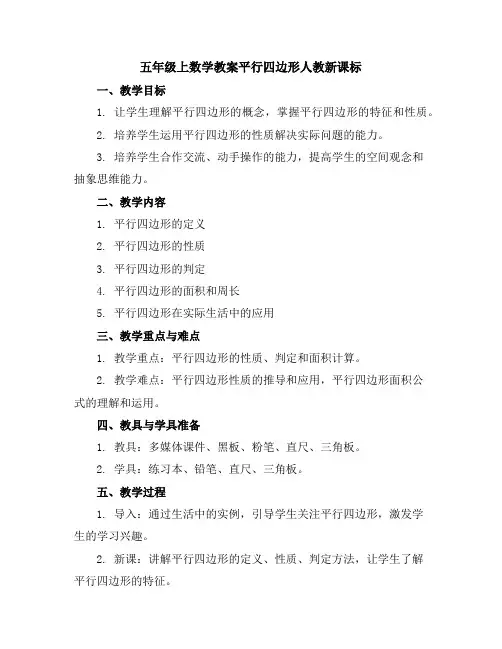 五年级上数学教案平行四边形人教新课标

一、教学目标

1. 让学生理解平行四边形的概念，掌握平行四边形的特征和性质。

2. 培养学生运用平行四边形的性质解决实际问题的能力。

3. 培养学生合作交流、动手操作的能力，提高学生的空间观念和抽象思维能力。

二、教学内容

1. 平行四边形的定义

2. 平行四边形的性质

3. 平行四边形的判定

4. 平行四边形的面积和周长

5. 平行四边形在实际生活中的应用

三、教学重点与难点

1. 教学重点：平行四边形的性质、判定和面积计算。

2. 教学难点：平行四边形性质的推导和应用，平行四边形面积公式的理解和运用。

四、教具与学具准备

1. 教具：多媒体课件、黑板、粉笔、直尺、三角板。

2. 学具：练习本、铅笔、直尺、三角板。

五、教学过程

1. 导入：通过生活中的实例，引导学生关注平行四边形，激发学生的学习兴趣。

2. 新课：讲解平行四边形的定义、性质、判定方法，让学生了解平行四边形的特征。